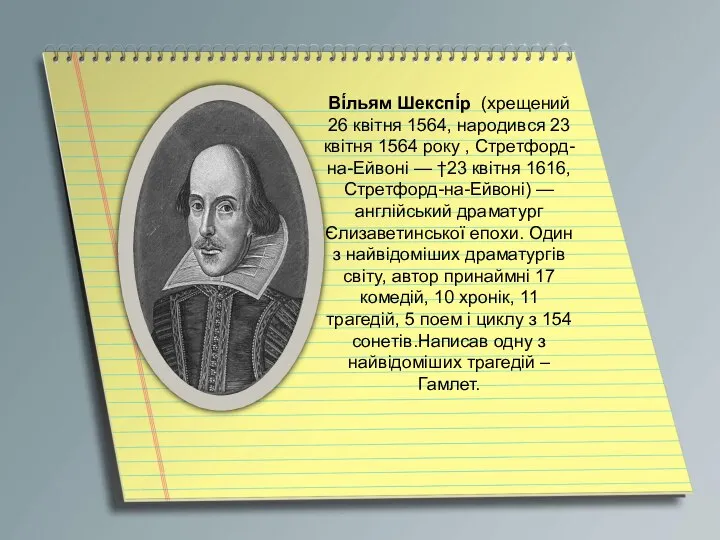 Ві́льям Шекспі́р (хрещений 26 квітня 1564, народився 23 квітня 1564 року , Стретфорд-на-Ейвоні — †23 квітня 1616, Стретфорд-на-Ейвоні) — англійський драматург Єлизаветинської епохи. Один з найвідоміших драматургів світу, автор принаймні 17 комедій, 10 хронік, 11 трагедій, 5 поем і циклу з 154 сонетів.Написав одну з найвідоміших трагедій – Гамлет.